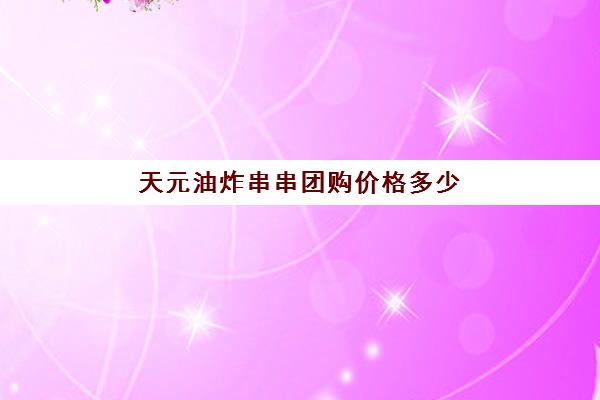 天元油炸串串团购价格多少